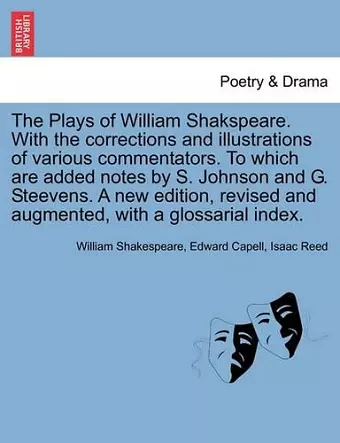 BRITISH LIBRARY

Poetry & Drama

The Plays of William Shakspeare. With the corrections and illustrations of various commentators. To which are added notes by S. Johnson and G. Steevens. A new edition, revised and augmented, with a glossarial index.

William Shakespeare, Edward Capell, Isaac Reed